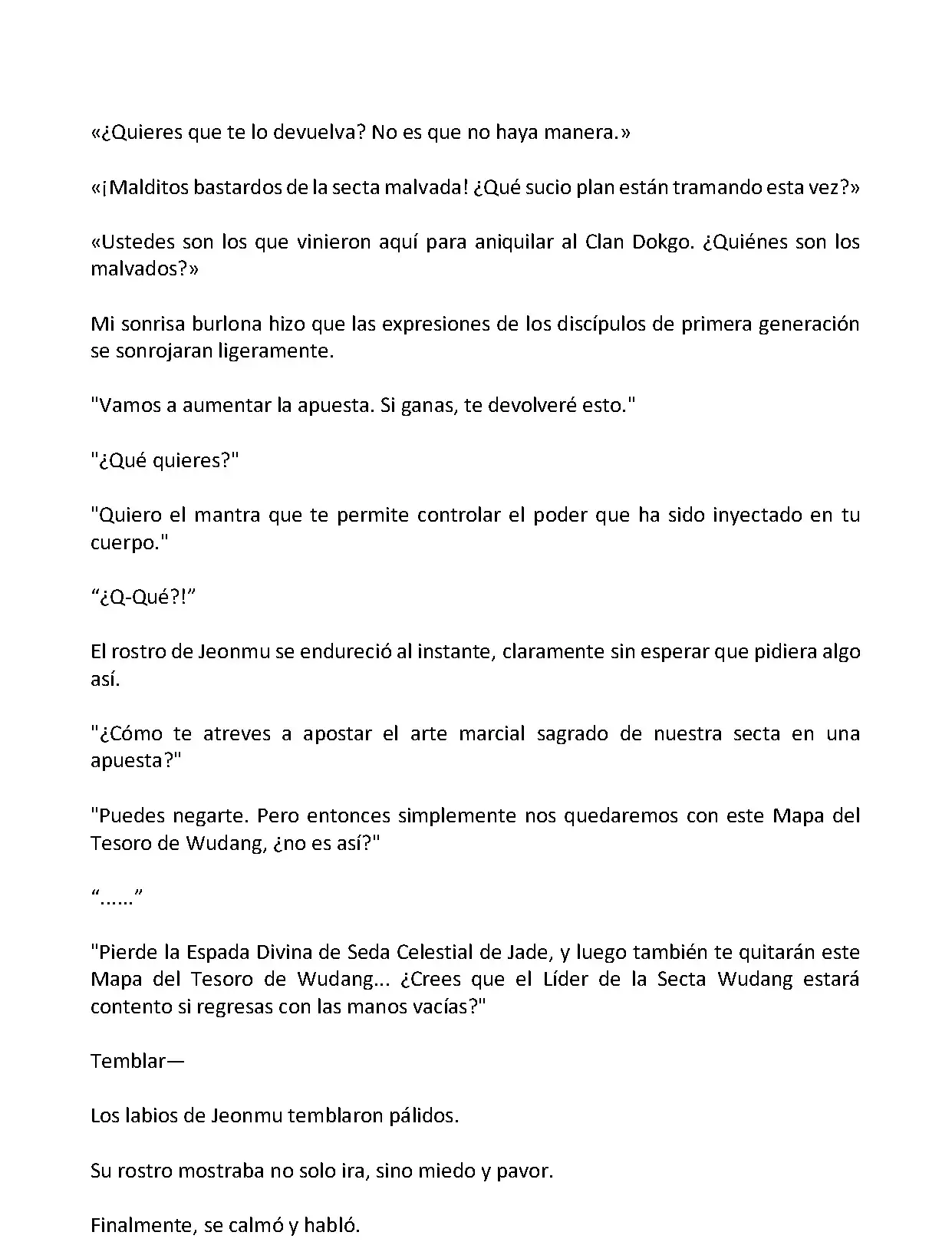 «¿Quieres que te lo devuelva? No es que no haya manera.»

«¡Malditos bastardos de la secta malvada! ¿Qué sucio plan están tramando esta vez?»

«Ustedes son los que vinieron aquí para aniquilar al Clan Dokgo. ¿Quiénes son los malvados?»

Mi sonrisa burlona hizo que las expresiones de los discípulos de primera generación se sonrojaran ligeramente.

"Vamos a aumentar la apuesta. Si ganas, te devolveré esto."

"¿Qué quieres?"

"Quiero el mantra que te permite controlar el poder que ha sido inyectado en tu cuerpo."

“¿Q-Qué?!”

El rostro de Jeonmu se endureció al instante, claramente sin esperar que pidiera algo así.

"¿Cómo te atreves a apostar el arte marcial sagrado de nuestra secta en una apuesta?"

"Puedes negarte. Pero entonces simplemente nos quedaremos con este Mapa del Tesoro de Wudang, ¿no es así?"

“......”

"Pierde la Espada Divina de Seda Celestial de Jade, y luego también te quitarán este Mapa del Tesoro de Wudang... ¿Crees que el Líder de la Secta Wudang estará contento si regresas con las manos vacías?"

Temblar—

Los labios de Jeonmu temblaron pálidos.

Su rostro mostraba no solo ira, sino miedo y pavor.

Finalmente, se calmó y habló.